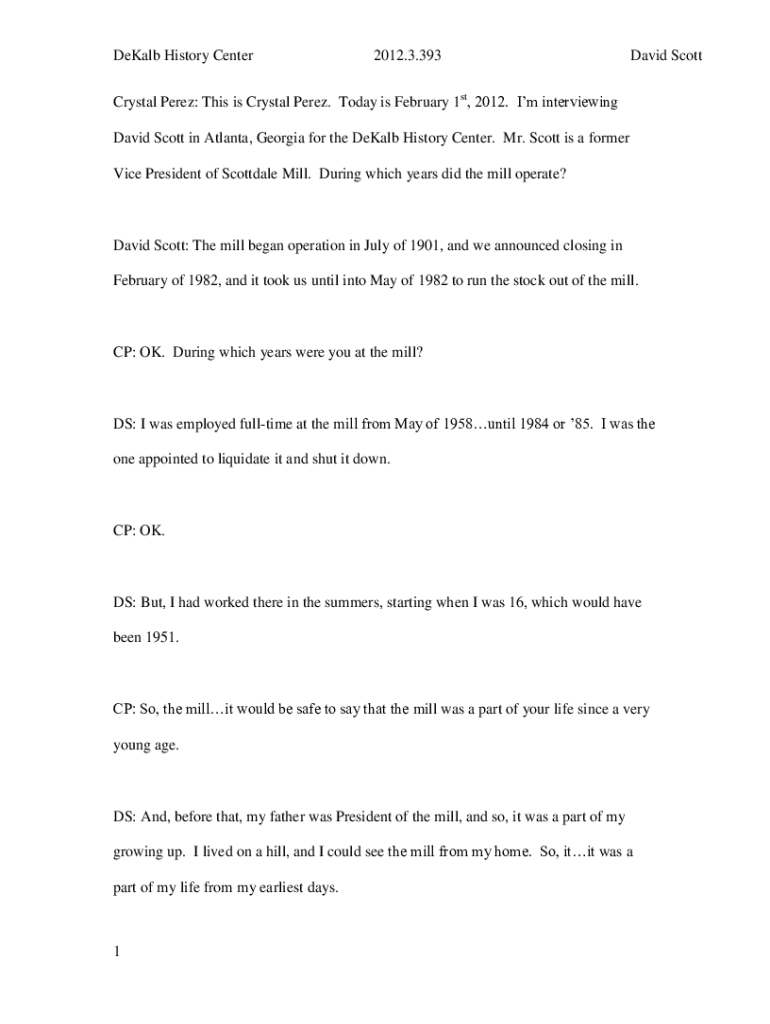 DeKalb History Center 2012.3.393 David Scott

Crystal Perez: This is Crystal Perez. Today is February 1$^{st}$, 2012. I'm interviewing David Scott in Atlanta, Georgia for the DeKalb History Center. Mr. Scott is a former Vice President of Scottdale Mill. During which years did the mill operate?

David Scott: The mill began operation in July of 1901, and we announced closing in February of 1982, and it took us until into May of 1982 to run the stock out of the mill.

CP: OK. During which years were you at the mill?

DS: I was employed full-time at the mill from May of 1958…until 1984 or '85. I was the one appointed to liquidate it and shut it down.

CP: OK.

DS: But, I had worked there in the summers, starting when I was 16, which would have been 1951.

CP: So, the mill…it would be safe to say that the mill was a part of your life since a very young age.

DS: And, before that, my father was President of the mill, and so, it was a part of my growing up. I lived on a hill, and I could see the mill from my home. So, it…it was a part of my life from my earliest days.

1